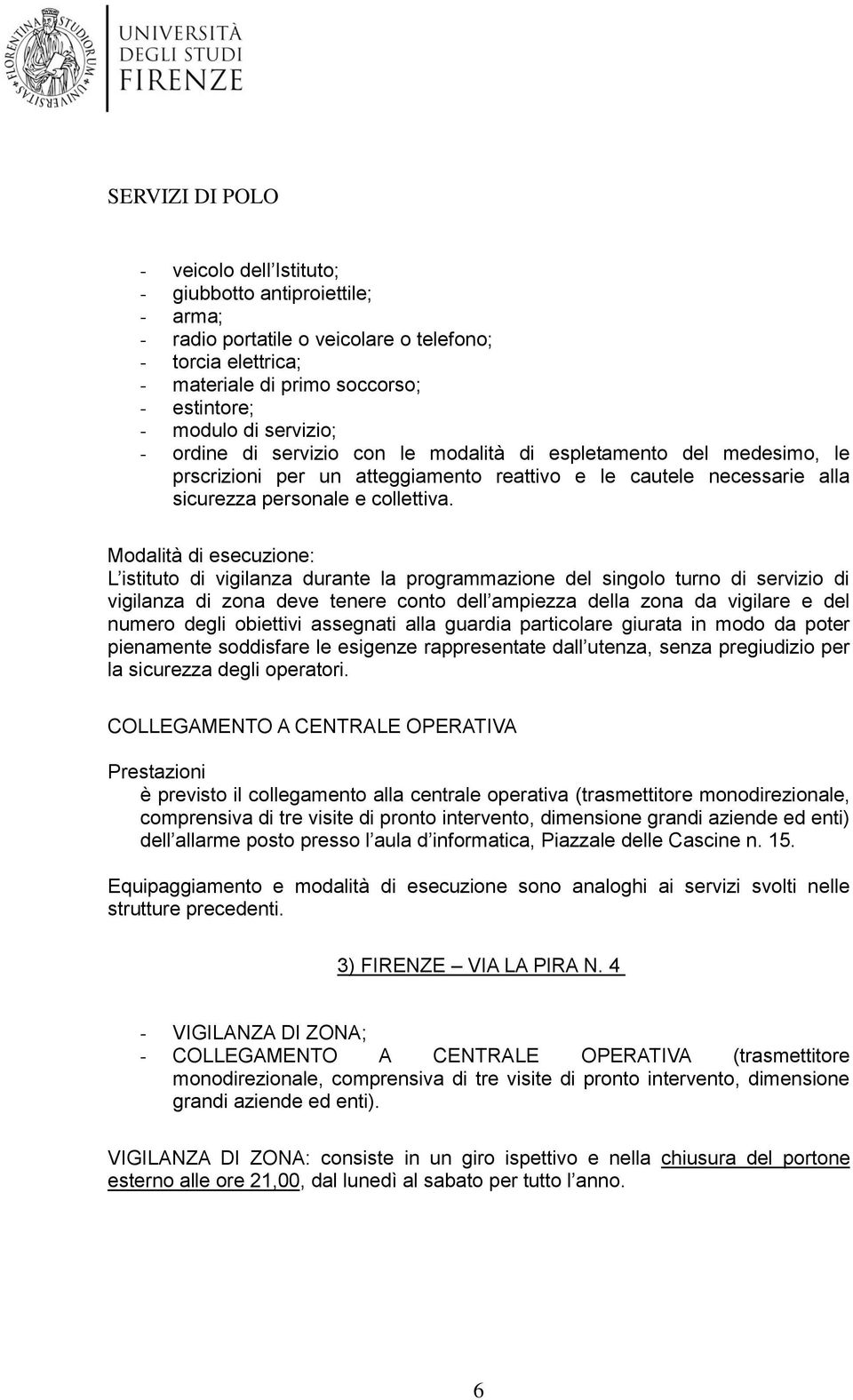 FLORENTINA STUDIORUM UNIVERSITAS

UNIVERSITÀ DEGLI STUDI FIRENZE

SERVIZI DI POLO

- veicolo dell Istituto;
- giubbotto antiproiettile;
- arma;
- radio portatile o veicolare o telefono;
- torcia elettrica;
- materiale di primo soccorso;
- estintore;
- modulo di servizio;
- ordine di servizio con le modalità di espletamento del medesimo, le prscrizioni per un atteggiamento reattivo e le cautele necessarie alla sicurezza personale e collettiva.

Modalità di esecuzione:
L istituto di vigilanza durante la programmazione del singolo turno di servizio di vigilanza di zona deve tenere conto dell ampiezza della zona da vigilare e del numero degli obiettivi assegnati alla guardia particolare giurata in modo da poter pienamente soddisfare le esigenze rappresentate dall utenza, senza pregiudizio per la sicurezza degli operatori.

COLLEGAMENTO A CENTRALE OPERATIVA

Prestazioni
è previsto il collegamento alla centrale operativa (trasmettitore monodirezionale, comprensiva di tre visite di pronto intervento, dimensione grandi aziende ed enti) dell allarme posto presso l aula d informatica, Piazzale delle Cascine n. 15.

Equipaggiamento e modalità di esecuzione sono analoghi ai servizi svolti nelle strutture precedenti.

3) FIRENZE VIA LA PIRA N. 4

- VIGILANZA DI ZONA;
- COLLEGAMENTO A CENTRALE OPERATIVA (trasmettitore monodirezionale, comprensiva di tre visite di pronto intervento, dimensione grandi aziende ed enti).

VIGILANZA DI ZONA: consiste in un giro ispettivo e nella chiusura del portone esterno alle ore 21,00, dal lunedì al sabato per tutto l anno.

6